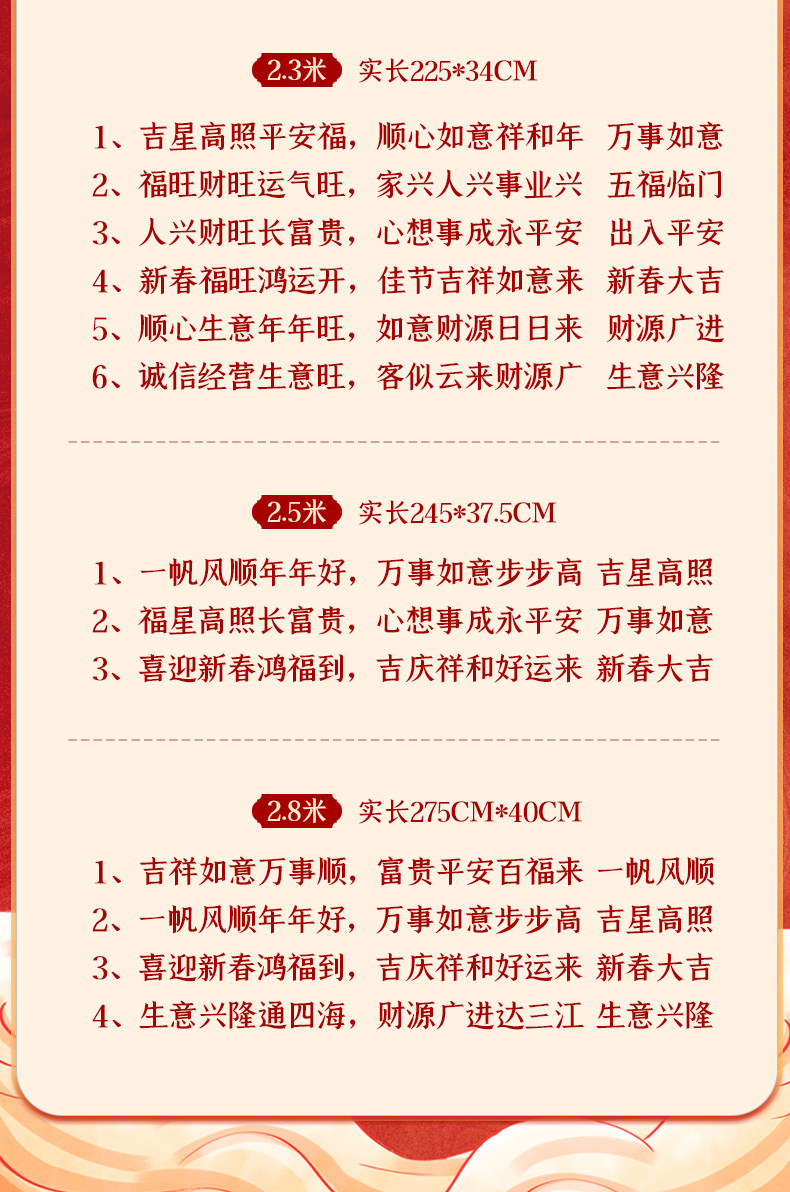 2.3米 实长225*34CM

1、吉星高照平安福，顺心如意祥和年 万事如意
2、福旺财旺运气旺，家兴人兴事业兴 五福临门
3、人兴财旺长富贵，心想事成永平安 出入平安
4、新春福旺鸿运开，佳节吉祥如意来 新春大吉
5、顺心生意年年旺，如意财源日日来 财源广进
6、诚信经营生意旺，客似云来财源广 生意兴隆

2.5米 实长245*37.5CM

1、一帆风顺年年好，万事如意步步高 吉星高照
2、福星高照长富贵，心想事成永平安 万事如意
3、喜迎新春鸿福到，吉庆祥和好运来 新春大吉

2.8米 实长275CM*40CM

1、吉祥如意万事顺，富贵平安百福来 一帆风顺
2、一帆风顺年年好，万事如意步步高 吉星高照
3、喜迎新春鸿福到，吉庆祥和好运来 新春大吉
4、生意兴隆通四海，财源广进达三江 生意兴隆